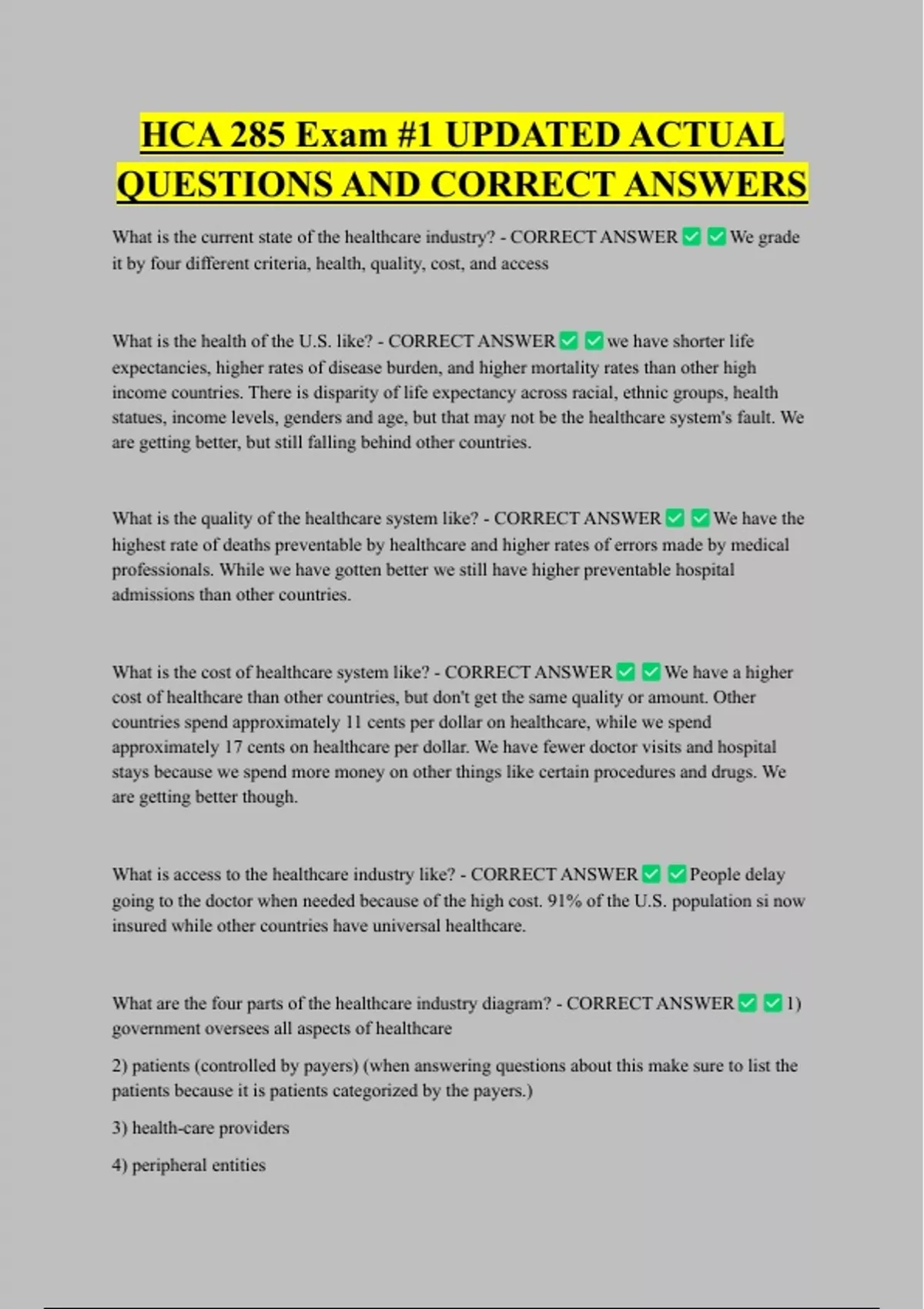 HCA 285 Exam #1 UPDATED ACTUAL QUESTIONS AND CORRECT ANSWERS

What is the current state of the healthcare industry? - CORRECT ANSWER ✅ ✅ We grade it by four different criteria, health, quality, cost, and access

What is the health of the U.S. like? - CORRECT ANSWER ✅ ✅ we have shorter life expectancies, higher rates of disease burden, and higher mortality rates than other high income countries. There is disparity of life expectancy across racial, ethnic groups, health statues, income levels, genders and age, but that may not be the healthcare system's fault. We are getting better, but still falling behind other countries.

What is the quality of the healthcare system like? - CORRECT ANSWER ✅ ✅ We have the highest rate of deaths preventable by healthcare and higher rates of errors made by medical professionals. While we have gotten better we still have higher preventable hospital admissions than other countries.

What is the cost of healthcare system like? - CORRECT ANSWER ✅ ✅ We have a higher cost of healthcare than other countries, but don't get the same quality or amount. Other countries spend approximately 11 cents per dollar on healthcare, while we spend approximately 17 cents on healthcare per dollar. We have fewer doctor visits and hospital stays because we spend more money on other things like certain procedures and drugs. We are getting better though.

What is access to the healthcare industry like? - CORRECT ANSWER ✅ ✅ People delay going to the doctor when needed because of the high cost. 91% of the U.S. population si now insured while other countries have universal healthcare.

What are the four parts of the healthcare industry diagram? - CORRECT ANSWER ✅ ✅ 1) government oversees all aspects of healthcare

2) patients (controlled by payers) (when answering questions about this make sure to list the patients because it is patients categorized by the payers.)

3) health-care providers

4) peripheral entities